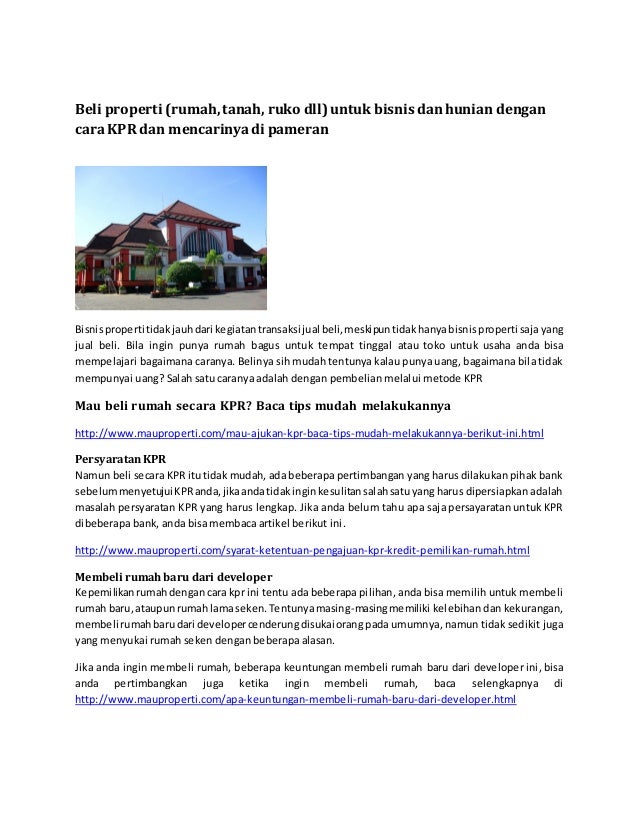 Beli properti (rumah, tanah, ruko dll) untuk bisnis dan hunian dengan cara KPR dan mencarinya di pameran

Bisnis properti tidak jauh dari kegiatan transaksi jual beli, meskipun tidak hanya bisnis properti saja yang jual beli. Bila ingin punya rumah bagus untuk tempat tinggal atau toko untuk usaha anda bisa mempelajari bagaimana caranya. Belinya sih mudah tentunya kalau punya uang, bagaimana bila tidak mempunyai uang? Salah satu caranya adalah dengan pembelian melalui metode KPR

Mau beli rumah secara KPR? Baca tips mudah melakukannya

http://www.mauproperti.com/mau-ajukan-kpr-baca-tips-mudah-melakukannya-berikut-ini.html

Persyaratan KPR
Namun beli secara KPR itu tidak mudah, ada beberapa pertimbangan yang harus dilakukan pihak bank sebelum menyetujui KPR anda, jika anda tidak ingin kesulitan salah satu yang harus dipersiapkan adalah masalah persyaratan KPR yang harus lengkap. Jika anda belum tahu apa saja persayaratan untuk KPR di beberapa bank, anda bisa membaca artikel berikut ini.

http://www.mauproperti.com/syarat-ketentuan-pengajuan-kpr-kredit-pemilikan-rumah.html

Membeli rumah baru dari developer
Kepemilikan rumah dengan cara kpr ini tentu ada beberapa pilihan, anda bisa memilih untuk membeli rumah baru, ataupun rumah lama seken. Tentunya masing-masing memiliki kelebihan dan kekurangan, membeli rumah baru dari developer cenderung disukai orang pada umumnya, namun tidak sedikit juga yang menyukai rumah seken dengan beberapa alasan.

Jika anda ingin membeli rumah, beberapa keuntungan membeli rumah baru dari developer ini, bisa anda pertimbangkan juga ketika ingin membeli rumah, baca selengkapnya di http://www.mauproperti.com/apa-keuntungan-membeli-rumah-baru-dari-developer.html